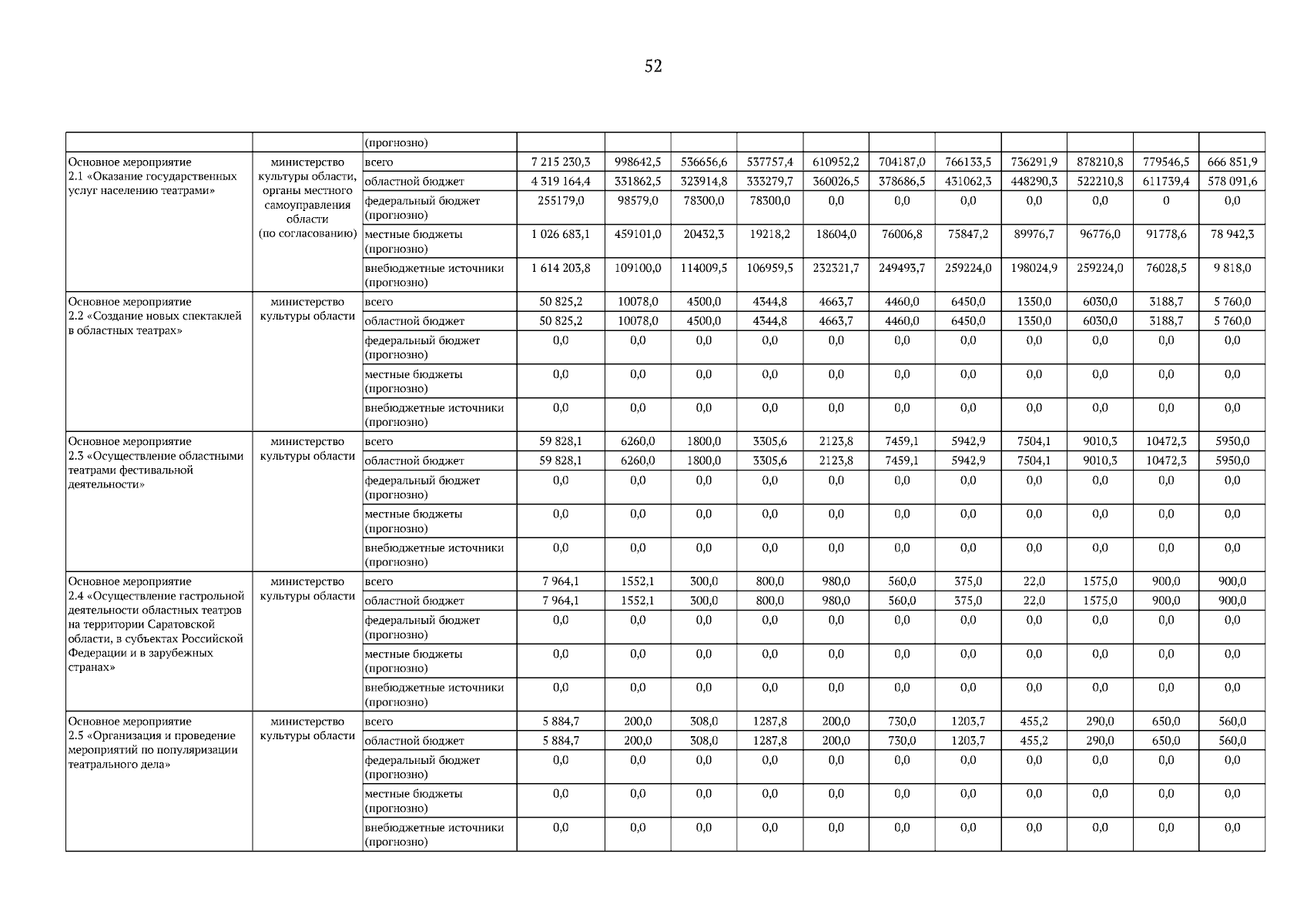 52

| | | (прогнозно) | | | | | | | | | | | |
|---|---|---|---|---|---|---|---|---|---|---|---|---|---|
| Основное мероприятие 2.1 «Оказание государственных услуг населению театрами» | министерство культуры области, органы местного самоуправления области (по согласованию) | всего | 7 215 230,3 | 998642,5 | 536656,6 | 537757,4 | 610952,2 | 704187,0 | 766133,5 | 736291,9 | 878210,8 | 779546,5 | 666 851,9 |
| | | областной бюджет | 4 319 164,4 | 331862,5 | 323914,8 | 333279,7 | 360026,5 | 378686,5 | 431062,3 | 448290,3 | 522210,8 | 611739,4 | 578 091,6 |
| | | федеральный бюджет (прогнозно) | 255179,0 | 98579,0 | 78300,0 | 78300,0 | 0,0 | 0,0 | 0,0 | 0,0 | 0,0 | 0 | 0,0 |
| | | местные бюджеты (прогнозно) | 1 026 683,1 | 459101,0 | 20432,3 | 19218,2 | 18604,0 | 76006,8 | 75847,2 | 89976,7 | 96776,0 | 91778,6 | 78 942,3 |
| | | внебюджетные источники (прогнозно) | 1 614 203,8 | 109100,0 | 114009,5 | 106959,5 | 232321,7 | 249493,7 | 259224,0 | 198024,9 | 259224,0 | 76028,5 | 9 818,0 |
| Основное мероприятие 2.2 «Создание новых спектаклей в областных театрах» | министерство культуры области | всего | 50 825,2 | 10078,0 | 4500,0 | 4344,8 | 4663,7 | 4460,0 | 6450,0 | 1350,0 | 6030,0 | 3188,7 | 5 760,0 |
| | | областной бюджет | 50 825,2 | 10078,0 | 4500,0 | 4344,8 | 4663,7 | 4460,0 | 6450,0 | 1350,0 | 6030,0 | 3188,7 | 5 760,0 |
| | | федеральный бюджет (прогнозно) | 0,0 | 0,0 | 0,0 | 0,0 | 0,0 | 0,0 | 0,0 | 0,0 | 0,0 | 0,0 | 0,0 |
| | | местные бюджеты (прогнозно) | 0,0 | 0,0 | 0,0 | 0,0 | 0,0 | 0,0 | 0,0 | 0,0 | 0,0 | 0,0 | 0,0 |
| | | внебюджетные источники (прогнозно) | 0,0 | 0,0 | 0,0 | 0,0 | 0,0 | 0,0 | 0,0 | 0,0 | 0,0 | 0,0 | 0,0 |
| Основное мероприятие 2.3 «Осуществление областными театрами фестивальной деятельности» | министерство культуры области | всего | 59 828,1 | 6260,0 | 1800,0 | 3305,6 | 2123,8 | 7459,1 | 5942,9 | 7504,1 | 9010,3 | 10472,3 | 5950,0 |
| | | областной бюджет | 59 828,1 | 6260,0 | 1800,0 | 3305,6 | 2123,8 | 7459,1 | 5942,9 | 7504,1 | 9010,3 | 10472,3 | 5950,0 |
| | | федеральный бюджет (прогнозно) | 0,0 | 0,0 | 0,0 | 0,0 | 0,0 | 0,0 | 0,0 | 0,0 | 0,0 | 0,0 | 0,0 |
| | | местные бюджеты (прогнозно) | 0,0 | 0,0 | 0,0 | 0,0 | 0,0 | 0,0 | 0,0 | 0,0 | 0,0 | 0,0 | 0,0 |
| | | внебюджетные источники (прогнозно) | 0,0 | 0,0 | 0,0 | 0,0 | 0,0 | 0,0 | 0,0 | 0,0 | 0,0 | 0,0 | 0,0 |
| Основное мероприятие 2.4 «Осуществление гастрольной деятельности областных театров на территории Саратовской области, в субъектах Российской Федерации и в зарубежных странах» | министерство культуры области | всего | 7 964,1 | 1552,1 | 300,0 | 800,0 | 980,0 | 560,0 | 375,0 | 22,0 | 1575,0 | 900,0 | 900,0 |
| | | областной бюджет | 7 964,1 | 1552,1 | 300,0 | 800,0 | 980,0 | 560,0 | 375,0 | 22,0 | 1575,0 | 900,0 | 900,0 |
| | | федеральный бюджет (прогнозно) | 0,0 | 0,0 | 0,0 | 0,0 | 0,0 | 0,0 | 0,0 | 0,0 | 0,0 | 0,0 | 0,0 |
| | | местные бюджеты (прогнозно) | 0,0 | 0,0 | 0,0 | 0,0 | 0,0 | 0,0 | 0,0 | 0,0 | 0,0 | 0,0 | 0,0 |
| | | внебюджетные источники (прогнозно) | 0,0 | 0,0 | 0,0 | 0,0 | 0,0 | 0,0 | 0,0 | 0,0 | 0,0 | 0,0 | 0,0 |
| Основное мероприятие 2.5 «Организация и проведение мероприятий по популяризации театрального дела» | министерство культуры области | всего | 5 884,7 | 200,0 | 308,0 | 1287,8 | 200,0 | 730,0 | 1203,7 | 455,2 | 290,0 | 650,0 | 560,0 |
| | | областной бюджет | 5 884,7 | 200,0 | 308,0 | 1287,8 | 200,0 | 730,0 | 1203,7 | 455,2 | 290,0 | 650,0 | 560,0 |
| | | федеральный бюджет (прогнозно) | 0,0 | 0,0 | 0,0 | 0,0 | 0,0 | 0,0 | 0,0 | 0,0 | 0,0 | 0,0 | 0,0 |
| | | местные бюджеты (прогнозно) | 0,0 | 0,0 | 0,0 | 0,0 | 0,0 | 0,0 | 0,0 | 0,0 | 0,0 | 0,0 | 0,0 |
| | | внебюджетные источники (прогнозно) | 0,0 | 0,0 | 0,0 | 0,0 | 0,0 | 0,0 | 0,0 | 0,0 | 0,0 | 0,0 | 0,0 |